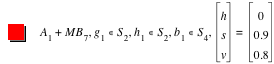 $A_1 + MB_7, g_1 \in S_2, h_1 \in S_2, b_1 \in S_4, \begin{bmatrix} h \\ s \\ v \end{bmatrix} = \begin{bmatrix} 0 \\ 0.9 \\ 0.8 \end{bmatrix}$